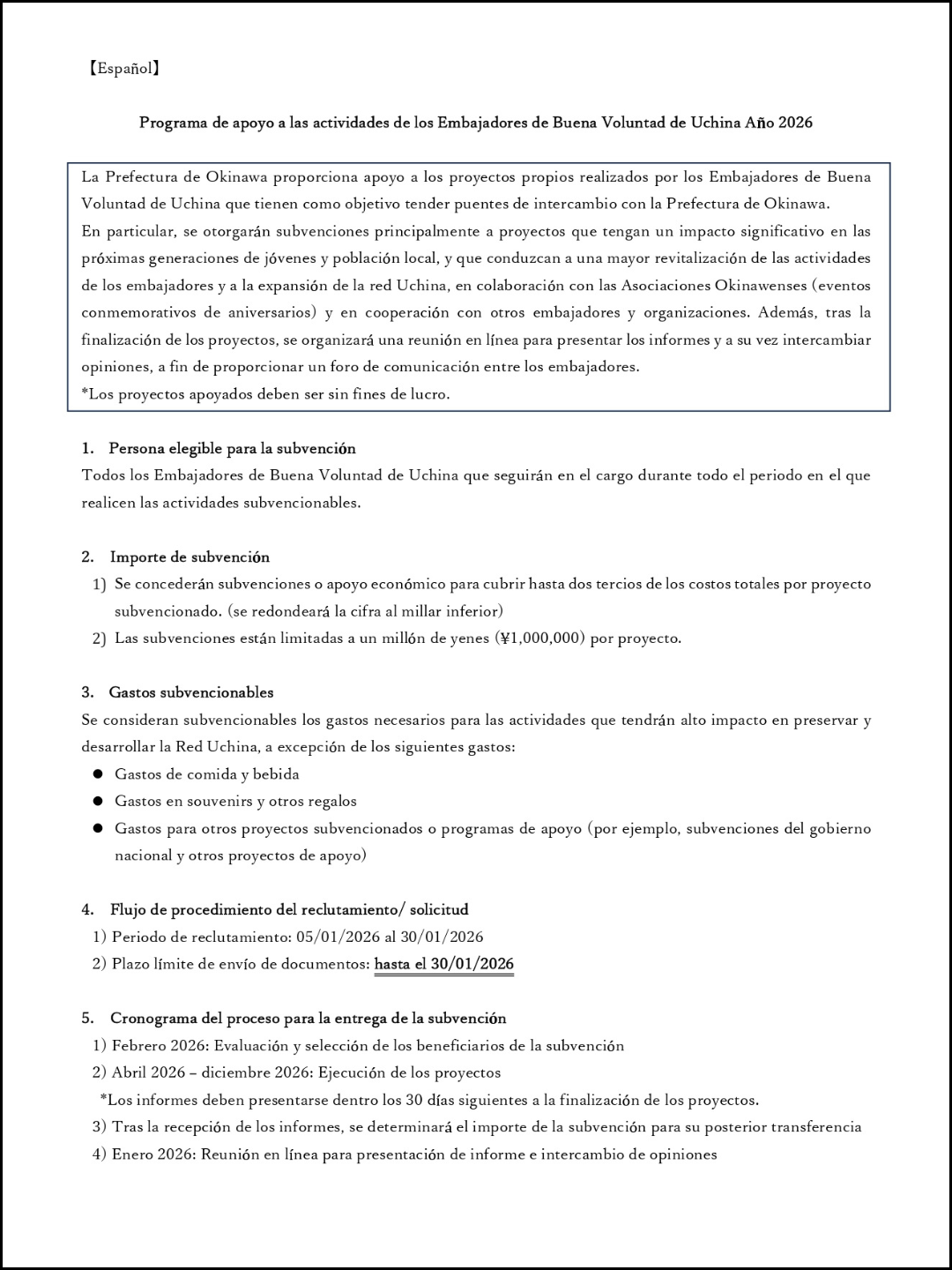 【Español】

Programa de apoyo a las actividades de los Embajadores de Buena Voluntad de Uchina Año 2026

La Prefectura de Okinawa proporciona apoyo a los proyectos propios realizados por los Embajadores de Buena Voluntad de Uchina que tienen como objetivo tender puentes de intercambio con la Prefectura de Okinawa.
En particular, se otorgarán subvenciones principalmente a proyectos que tengan un impacto significativo en las próximas generaciones de jóvenes y población local, y que conduzcan a una mayor revitalización de las actividades de los embajadores y a la expansión de la red Uchina, en colaboración con las Asociaciones Okinawenses (eventos conmemorativos de aniversarios) y en cooperación con otros embajadores y organizaciones. Además, tras la finalización de los proyectos, se organizará una reunión en línea para presentar los informes y a su vez intercambiar opiniones, a fin de proporcionar un foro de comunicación entre los embajadores.
*Los proyectos apoyados deben ser sin fines de lucro.

1. Persona elegible para la subvención
Todos los Embajadores de Buena Voluntad de Uchina que seguirán en el cargo durante todo el periodo en el que realicen las actividades subvencionables.

2. Importe de subvención
1) Se concederán subvenciones o apoyo económico para cubrir hasta dos tercios de los costos totales por proyecto subvencionado. (se redondeará la cifra al millar inferior)
2) Las subvenciones están limitadas a un millón de yenes (¥1,000,000) por proyecto.

3. Gastos subvencionables
Se consideran subvencionables los gastos necesarios para las actividades que tendrán alto impacto en preservar y desarrollar la Red Uchina, a excepción de los siguientes gastos:
● Gastos de comida y bebida
● Gastos en souvenirs y otros regalos
● Gastos para otros proyectos subvencionados o programas de apoyo (por ejemplo, subvenciones del gobierno nacional y otros proyectos de apoyo)

4. Flujo de procedimiento del reclutamiento/ solicitud
1) Periodo de reclutamiento: 05/01/2026 al 30/01/2026
2) Plazo límite de envío de documentos: hasta el 30/01/2026

5. Cronograma del proceso para la entrega de la subvención
1) Febrero 2026: Evaluación y selección de los beneficiarios de la subvención
2) Abril 2026 – diciembre 2026: Ejecución de los proyectos
*Los informes deben presentarse dentro los 30 días siguientes a la finalización de los proyectos.
3) Tras la recepción de los informes, se determinará el importe de la subvención para su posterior transferencia
4) Enero 2026: Reunión en línea para presentación de informe e intercambio de opiniones